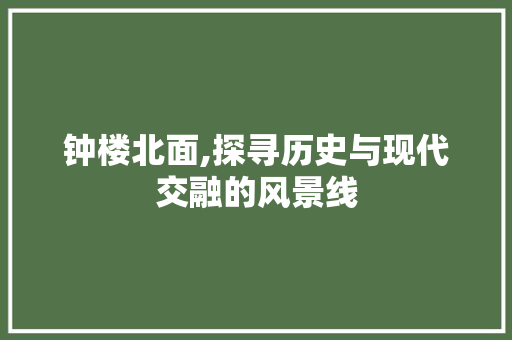 钟楼北面,探寻历史与现代交融的风景线